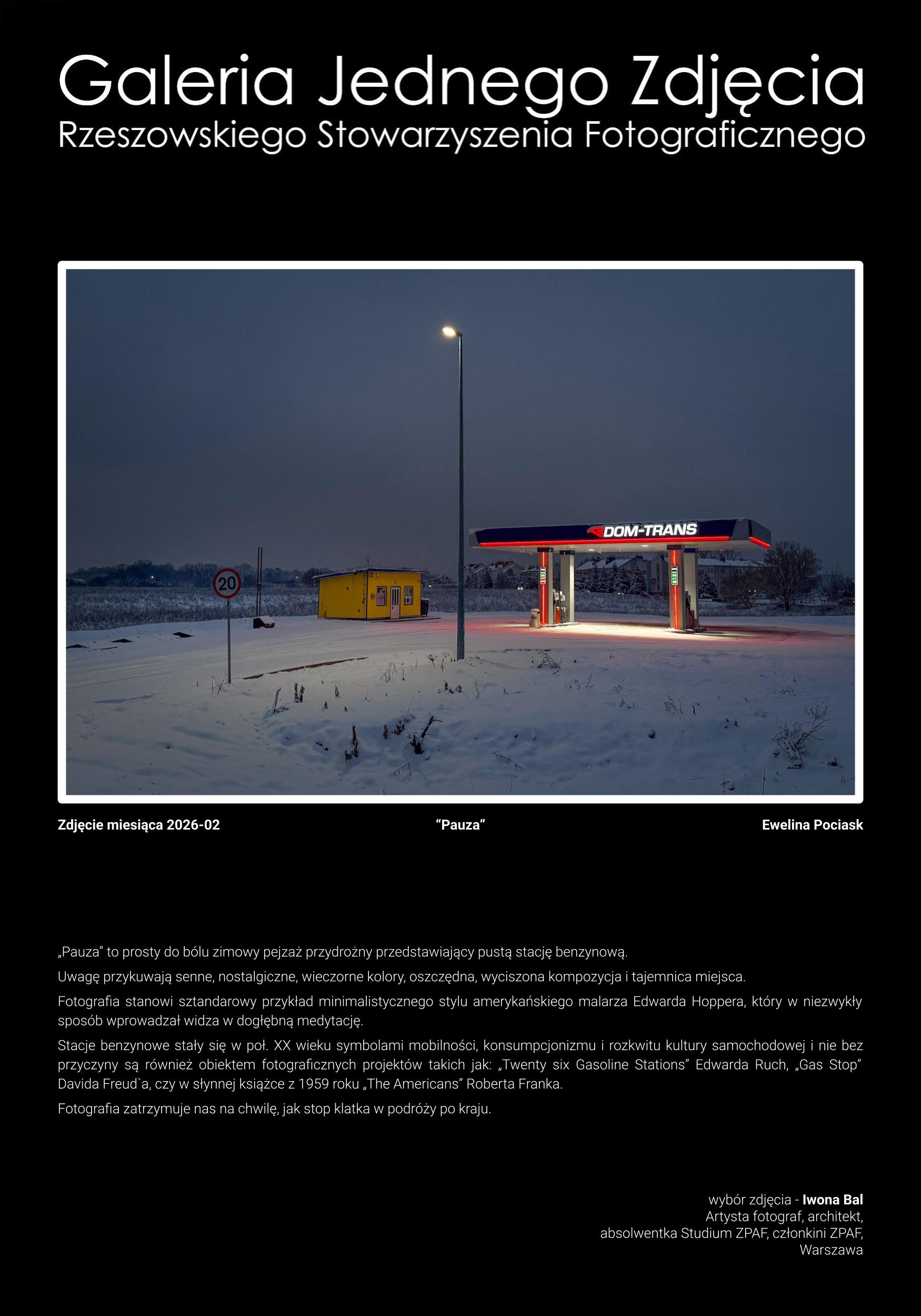 Galeria Jednego Zdjęcia
Rzeszowskiego Stowarzyszenia Fotograficznego

DOM-TRANS

20

Zdjęcie miesiąca 2026-02

“Pauza”

Ewelina Pociask

„Pauza” to prosty do bólu zimowy pejzaż przydrożny przedstawiający pustą stację benzynową.

Uwagę przykuwają senne, nostalgiczne, wieczorne kolory, oszczędna, wyciszona kompozycja i tajemnica miejsca.

Fotografia stanowi sztandarowy przykład minimalistycznego stylu amerykańskiego malarza Edwarda Hoppera, który w niezwykły sposób wprowadzał widza w dogłębną medytację.

Stacje benzynowe stały się w poł. XX wieku symbolami mobilności, konsumpcjonizmu i rozkwitu kultury samochodowej i nie bez przyczyny są również obiektem fotograficznych projektów takich jak: „Twenty six Gasoline Stations” Edwarda Ruch, „Gas Stop” Davida Freud`a, czy w słynnej książce z 1959 roku „The Americans” Roberta Franka.

Fotografia zatrzymuje nas na chwilę, jak stop klatka w podróży po kraju.

wybór zdjęcia - Iwona Bal
Artysta fotograf, architekt,
absolwentka Studium ZPAF, członkini ZPAF,
Warszawa